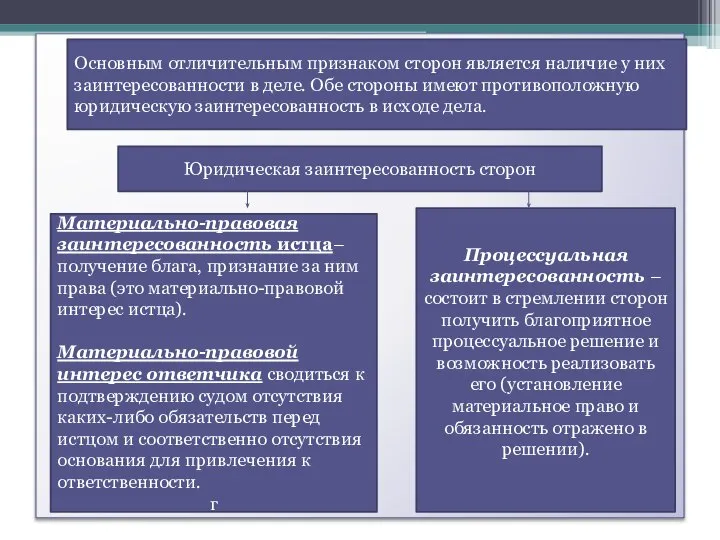 Основным отличительным признаком сторон является наличие у них заинтересованности в деле. Обе стороны имеют противоположную юридическую заинтересованность в исходе дела.

Юридическая заинтересованность сторон

Материально-правовая заинтересованность истца– получение блага, признание за ним права (это материально-правовой интерес истца).

Материально-правовой интерес ответчика сводиться к подтверждению судом отсутствия каких-либо обязательств перед истцом и соответственно отсутствия основания для привлечения к ответственности.

г

Процессуальная заинтересованность – состоит в стремлении сторон получить благоприятное процессуальное решение и возможность реализовать его (установление материальное право и обязанность отражено в решении).